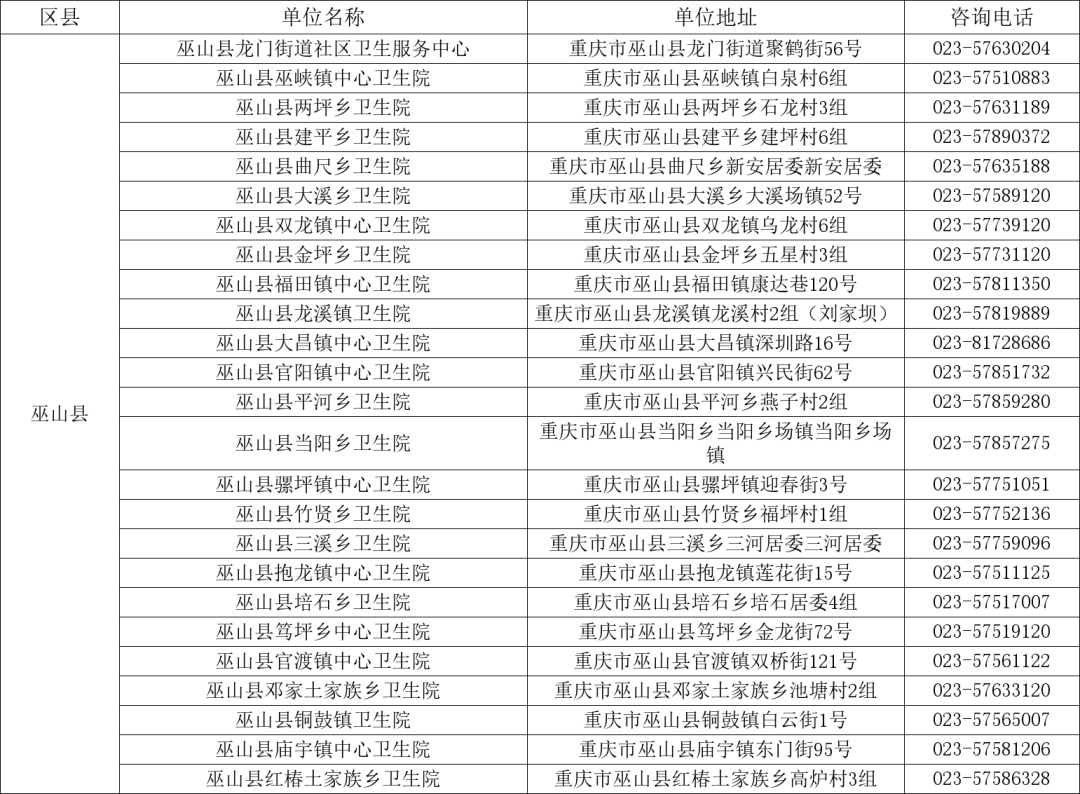 | 区县 | 单位名称 | 单位地址 | 咨询电话 |
|---|---|---|---|
| 巫山县 | 巫山县龙门街道社区卫生服务中心 | 重庆市巫山县龙门街道聚鹤街56号 | 023-57630204 |
| | 巫山县巫峡镇中心卫生院 | 重庆市巫山县巫峡镇白泉村6组 | 023-57510883 |
| | 巫山县两坪乡卫生院 | 重庆市巫山县两坪乡石龙村3组 | 023-57631189 |
| | 巫山县建平乡卫生院 | 重庆市巫山县建平乡建坪村6组 | 023-57890372 |
| | 巫山县曲尺乡卫生院 | 重庆市巫山县曲尺乡新安居委新安居委 | 023-57635188 |
| | 巫山县大溪乡卫生院 | 重庆市巫山县大溪乡大溪场镇52号 | 023-57589120 |
| | 巫山县双龙镇中心卫生院 | 重庆市巫山县双龙镇乌龙村6组 | 023-57739120 |
| | 巫山县金坪乡卫生院 | 重庆市巫山县金坪乡五星村3组 | 023-57731120 |
| | 巫山县福田镇中心卫生院 | 重庆市巫山县福田镇康达巷120号 | 023-57811350 |
| | 巫山县龙溪镇卫生院 | 重庆市巫山县龙溪镇龙溪村2组（刘家坝） | 023-57819889 |
| | 巫山县大昌镇中心卫生院 | 重庆市巫山县大昌镇深圳路16号 | 023-81728686 |
| | 巫山县官阳镇中心卫生院 | 重庆市巫山县官阳镇兴民街62号 | 023-57851732 |
| | 巫山县平河乡卫生院 | 重庆市巫山县平河乡燕子村2组 | 023-57859280 |
| | 巫山县当阳乡卫生院 | 重庆市巫山县当阳乡当阳乡场镇当阳乡场镇 | 023-57857275 |
| | 巫山县骡坪镇中心卫生院 | 重庆市巫山县骡坪镇迎春街3号 | 023-57751051 |
| | 巫山县竹贤乡卫生院 | 重庆市巫山县竹贤乡福坪村1组 | 023-57752136 |
| | 巫山县三溪乡卫生院 | 重庆市巫山县三溪乡三河居委三河居委 | 023-57759096 |
| | 巫山县抱龙镇中心卫生院 | 重庆市巫山县抱龙镇莲花街15号 | 023-57511125 |
| | 巫山县培石乡卫生院 | 重庆市巫山县培石乡培石居委4组 | 023-57517007 |
| | 巫山县笃坪乡中心卫生院 | 重庆市巫山县笃坪乡金龙街72号 | 023-57519120 |
| | 巫山县官渡镇中心卫生院 | 重庆市巫山县官渡镇双桥街121号 | 023-57561122 |
| | 巫山县邓家土家族乡卫生院 | 重庆市巫山县邓家土家族乡池塘村2组 | 023-57633120 |
| | 巫山县铜鼓镇卫生院 | 重庆市巫山县铜鼓镇白云街1号 | 023-57565007 |
| | 巫山县庙宇镇中心卫生院 | 重庆市巫山县庙宇镇东门街95号 | 023-57581206 |
| | 巫山县红椿土家族乡卫生院 | 重庆市巫山县红椿土家族乡高炉村3组 | 023-57586328 |